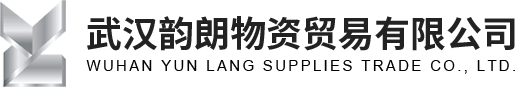 武汉韵朗物资贸易有限公司
WUHAN YUN LANG SUPPLIES TRADE CO., LTD.